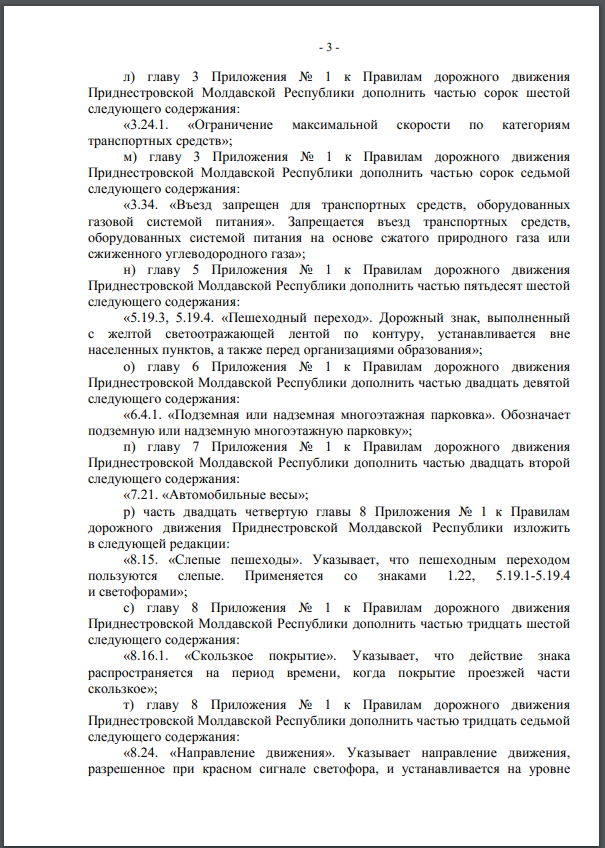 - 3 -

л) главу 3 Приложения № 1 к Правилам дорожного движения Приднестровской Молдавской Республики дополнить частью сорок шестой следующего содержания:

«3.24.1. «Ограничение максимальной скорости по категориям транспортных средств»;

м) главу 3 Приложения № 1 к Правилам дорожного движения Приднестровской Молдавской Республики дополнить частью сорок седьмой следующего содержания:

«3.34. «Въезд запрещен для транспортных средств, оборудованных газовой системой питания». Запрещается въезд транспортных средств, оборудованных системой питания на основе сжатого природного газа или сжиженного углеводородного газа»;

н) главу 5 Приложения № 1 к Правилам дорожного движения Приднестровской Молдавской Республики дополнить частью пятьдесят шестой следующего содержания:

«5.19.3, 5.19.4. «Пешеходный переход». Дорожный знак, выполненный с желтой светоотражающей лентой по контуру, устанавливается вне населенных пунктов, а также перед организациями образования»;

о) главу 6 Приложения № 1 к Правилам дорожного движения Приднестровской Молдавской Республики дополнить частью двадцать девятой следующего содержания:

«6.4.1. «Подземная или надземная многоэтажная парковка». Обозначает подземную или надземную многоэтажную парковку»;

п) главу 7 Приложения № 1 к Правилам дорожного движения Приднестровской Молдавской Республики дополнить частью двадцать второй следующего содержания:

«7.21. «Автомобильные весы»;

р) часть двадцать четвертую главы 8 Приложения № 1 к Правилам дорожного движения Приднестровской Молдавской Республики изложить в следующей редакции:

«8.15. «Слепые пешеходы». Указывает, что пешеходным переходом пользуются слепые. Применяется со знаками 1.22, 5.19.1-5.19.4 и светофорами»;

с) главу 8 Приложения № 1 к Правилам дорожного движения Приднестровской Молдавской Республики дополнить частью тридцать шестой следующего содержания:

«8.16.1. «Скользкое покрытие». Указывает, что действие знака распространяется на период времени, когда покрытие проезжей части скользкое»;

т) главу 8 Приложения № 1 к Правилам дорожного движения Приднестровской Молдавской Республики дополнить частью тридцать седьмой следующего содержания:

«8.24. «Направление движения». Указывает направление движения, разрешенное при красном сигнале светофора, и устанавливается на уровне